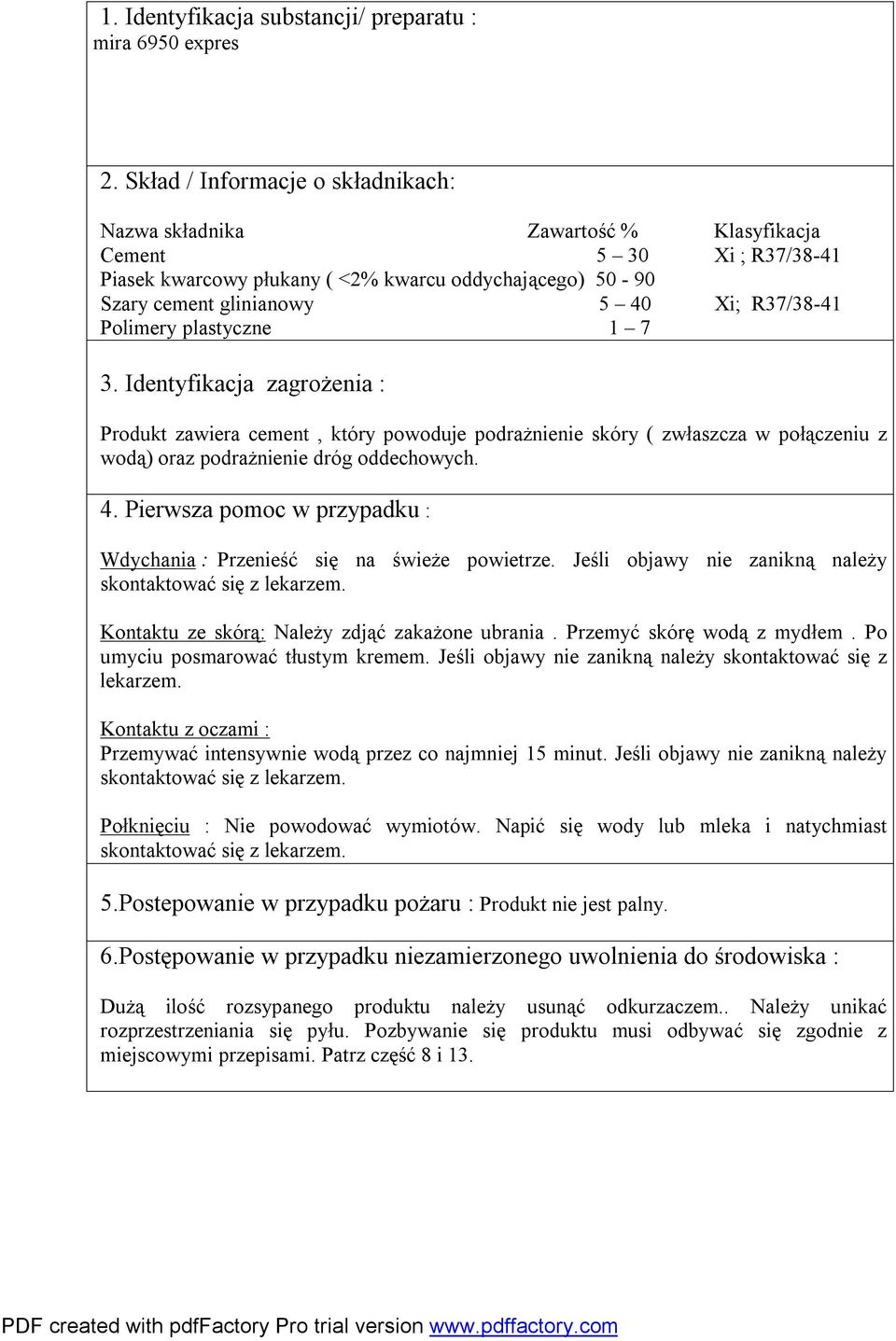 1. Identyfikacja substancji/ preparatu :
mira 6950 expres

2. Skład / Informacje o składnikach:

| Nazwa składnika | Zawartość % | Klasyfikacja |
|---|---|---|
| Cement | 5 – 30 | Xi ; R37/38-41 |
| Piasek kwarcowy płukany ( <2% kwarcu oddychającego) | 50 - 90 | |
| Szary cement glinianowy | 5 – 40 | Xi; R37/38-41 |
| Polimery plastyczne | 1 – 7 | |

3. Identyfikacja zagrożenia :

Produkt zawiera cement , który powoduje podrażnienie skóry ( zwłaszcza w połączeniu z wodą) oraz podrażnienie dróg oddechowych.

4. Pierwsza pomoc w przypadku :

Wdychania : Przenieść się na świeże powietrze. Jeśli objawy nie zanikną należy skontaktować się z lekarzem.

Kontaktu ze skórą: Należy zdjąć zakażone ubrania . Przemyć skórę wodą z mydłem . Po umyciu posmarować tłustym kremem. Jeśli objawy nie zanikną należy skontaktować się z lekarzem.

Kontaktu z oczami :
Przemywać intensywnie wodą przez co najmniej 15 minut. Jeśli objawy nie zanikną należy skontaktować się z lekarzem.

Połknięciu : Nie powodować wymiotów. Napić się wody lub mleka i natychmiast skontaktować się z lekarzem.

5.Postepowanie w przypadku pożaru : Produkt nie jest palny.

6.Postępowanie w przypadku niezamierzonego uwolnienia do środowiska :

Dużą ilość rozsypanego produktu należy usunąć odkurzaczem.. Należy unikać rozprzestrzeniania się pyłu. Pozbywanie się produktu musi odbywać się zgodnie z miejscowymi przepisami. Patrz część 8 i 13.

PDF created with pdfFactory Pro trial version www.pdffactory.com